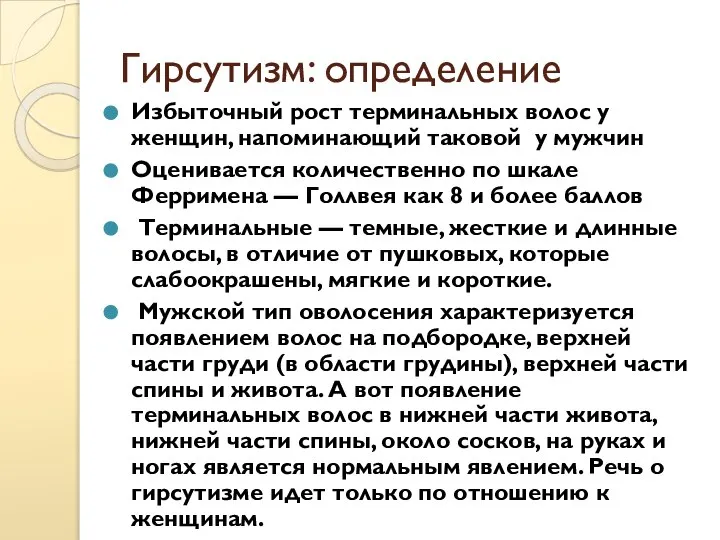 Гирсутизм: определение

Избыточный рост терминальных волос у женщин, напоминающий таковой у мужчин

Оценивается количественно по шкале Ферримена — Голлвея как 8 и более баллов

Терминальные — темные, жесткие и длинные волосы, в отличие от пушковых, которые слабоокрашены, мягкие и короткие.

Мужской тип оволосения характеризуется появлением волос на подбородке, верхней части груди (в области грудины), верхней части спины и живота. А вот появление терминальных волос в нижней части живота, нижней части спины, около сосков, на руках и ногах является нормальным явлением. Речь о гирсутизме идет только по отношению к женщинам.